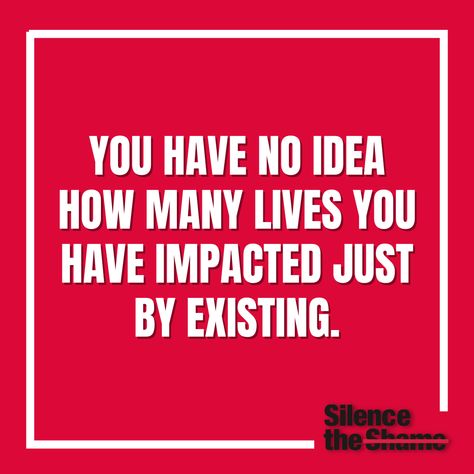 YOU HAVE NO IDEA HOW MANY LIVES YOU HAVE IMPACTED JUST BY EXISTING.

Silence the Shame